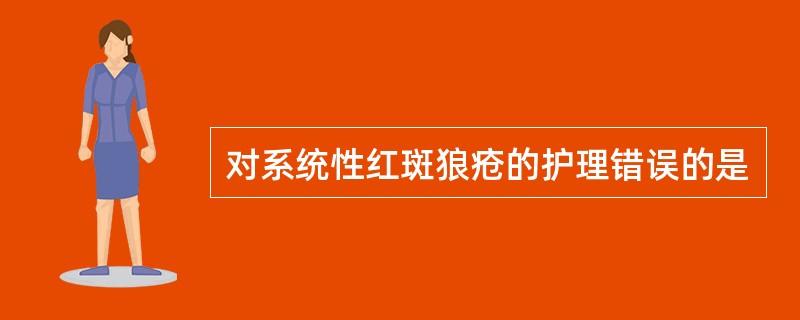 对系统性红斑狼疮的护理错误的是